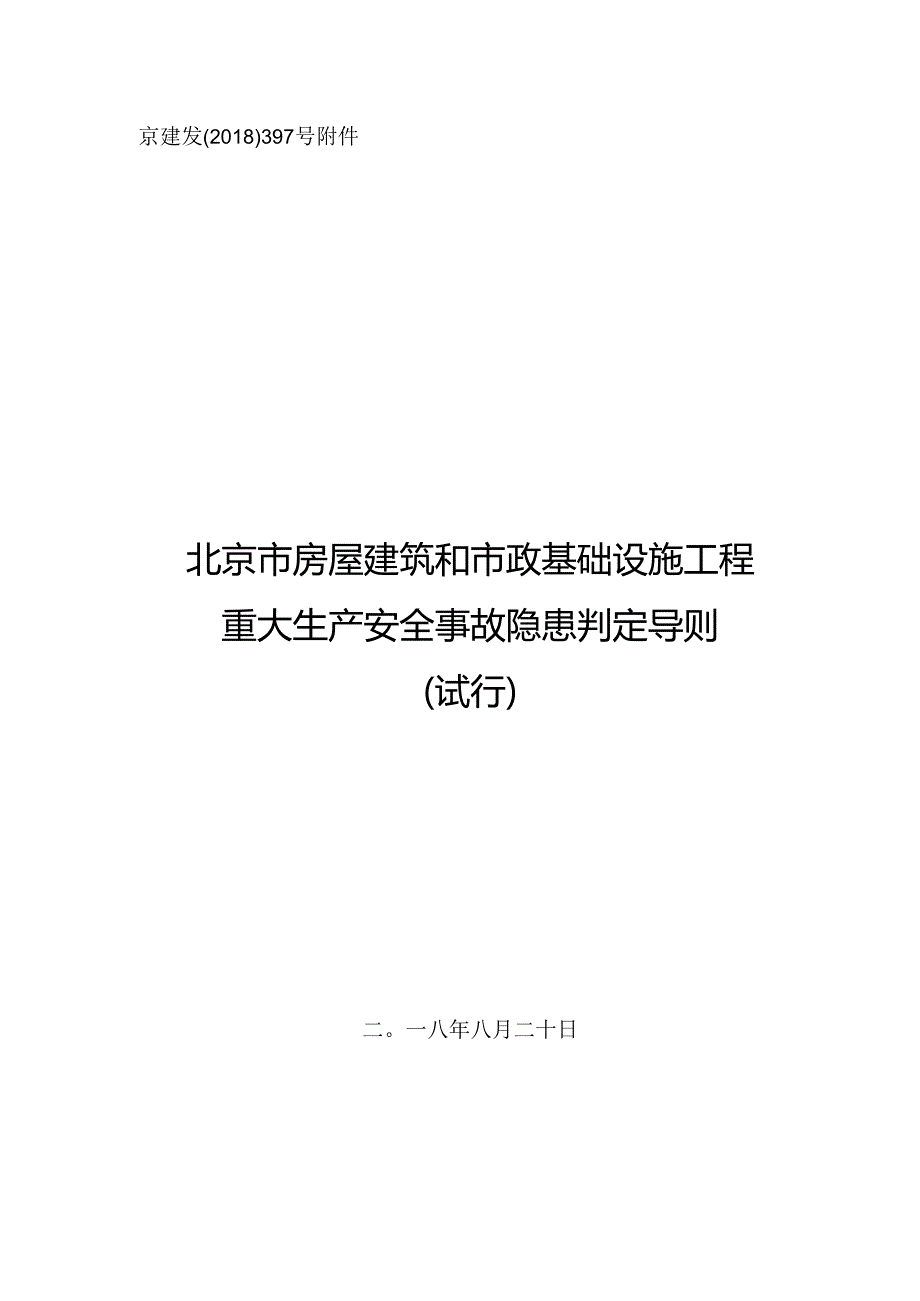 京建发(2018)397号附件

北京市房屋建筑和市政基础设施工程
重大生产安全事故隐患判定导则
(试行)

二。一八年八月二十日